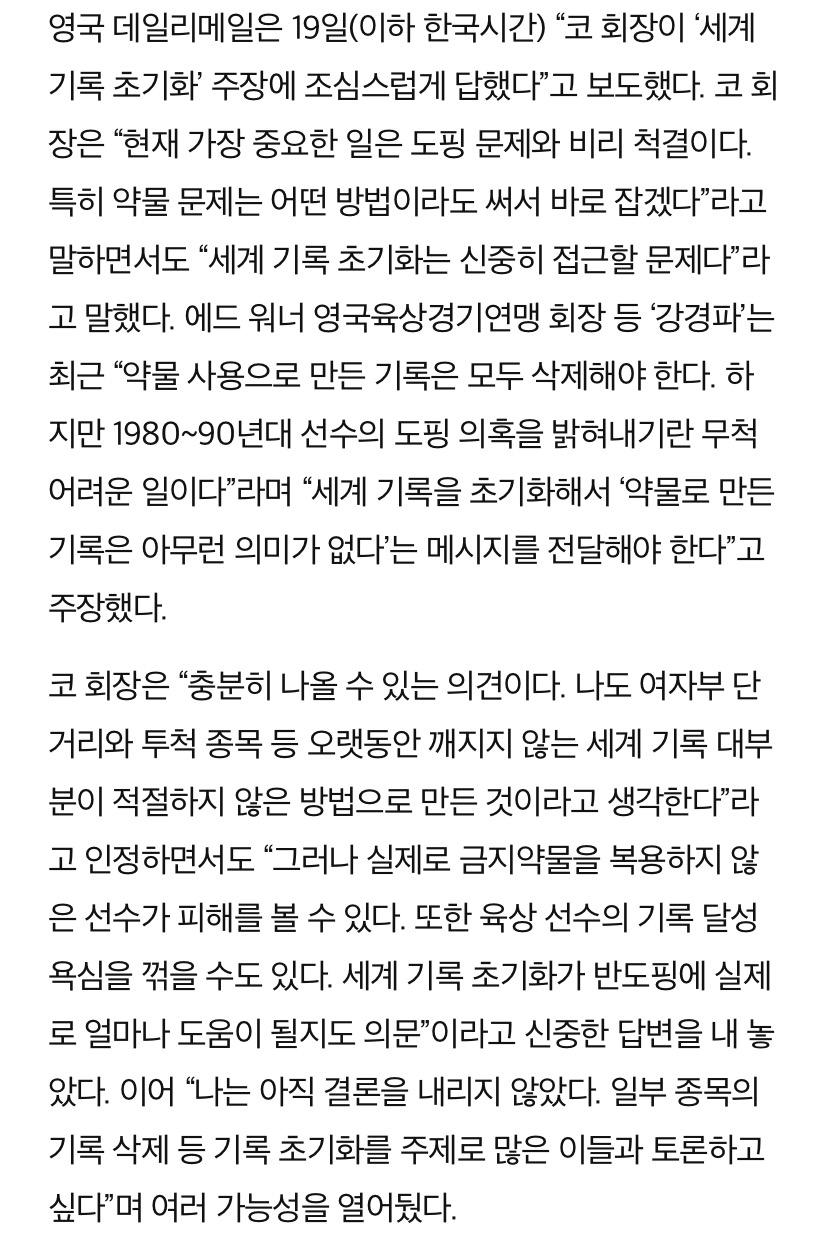 영국 데일리메일은 19일(이하 한국시간) “코 회장이 ‘세계 기록 초기화’ 주장에 조심스럽게 답했다”고 보도했다. 코 회장은 “현재 가장 중요한 일은 도핑 문제와 비리 척결이다. 특히 약물 문제는 어떤 방법이라도 써서 바로 잡겠다”라고 말하면서도 “세계 기록 초기화는 신중히 접근할 문제다”라고 말했다. 에드 워너 영국육상경기연맹 회장 등 ‘강경파’는 최근 “약물 사용으로 만든 기록은 모두 삭제해야 한다. 하지만 1980~90년대 선수의 도핑 의혹을 밝혀내기란 무척 어려운 일이다”라며 “세계 기록을 초기화해서 ‘약물로 만든 기록은 아무런 의미가 없다’는 메시지를 전달해야 한다”고 주장했다.

코 회장은 “충분히 나올 수 있는 의견이다. 나도 여자부 단거리와 투척 종목 등 오랫동안 깨지지 않는 세계 기록 대부분이 적절하지 않은 방법으로 만든 것이라고 생각한다”라고 인정하면서도 “그러나 실제로 금지약물을 복용하지 않은 선수가 피해를 볼 수 있다. 또한 육상 선수의 기록 달성 욕심을 꺾을 수도 있다. 세계 기록 초기화가 반도핑에 실제로 얼마나 도움이 될지도 의문”이라고 신중한 답변을 내 놓았다. 이어 “나는 아직 결론을 내리지 않았다. 일부 종목의 기록 삭제 등 기록 초기화를 주제로 많은 이들과 토론하고 싶다”며 여러 가능성을 열어뒀다.